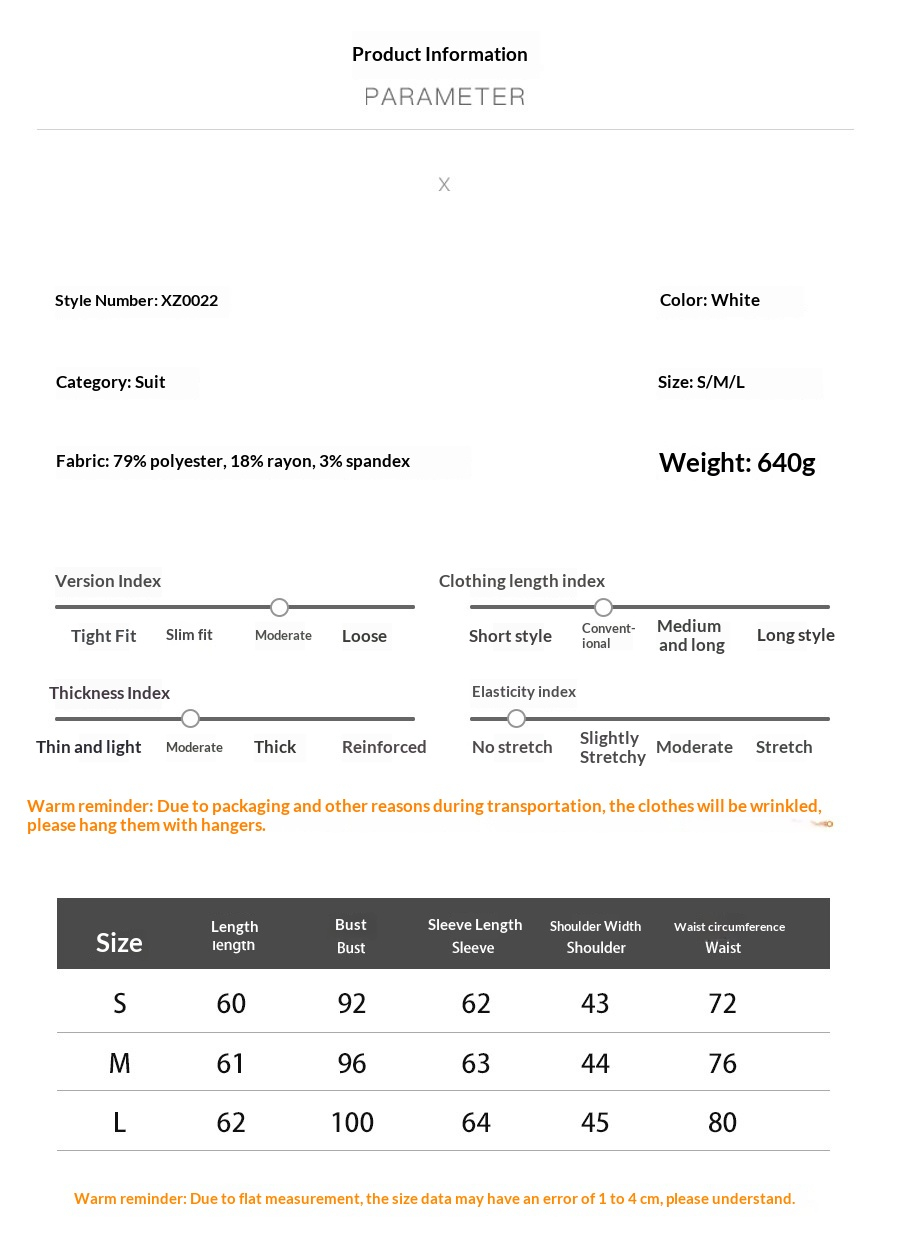 Product Information
PARAMETER

X

Style Number: XZ0022

Color: White

Category: Suit

Size: S/M/L

Fabric: 79% polyester, 18% rayon, 3% spandex

Weight: 640g

Version Index
Tight Fit Slim fit Moderate Loose

Clothing length index
Short style Conventional Medium and long Long style

Thickness Index
Thin and light Moderate Thick Reinforced

Elasticity index
No stretch Slightly Stretchy Moderate Stretch

Warm reminder: Due to packaging and other reasons during transportation, the clothes will be wrinkled, please hang them with hangers.

| Size | Length length | Bust Bust | Sleeve Length Sleeve | Shoulder Width Shoulder | Waist circumference Waist |
|---|---|---|---|---|---|
| S | 60 | 92 | 62 | 43 | 72 |
| M | 61 | 96 | 63 | 44 | 76 |
| L | 62 | 100 | 64 | 45 | 80 |

Warm reminder: Due to flat measurement, the size data may have an error of 1 to 4 cm, please understand.